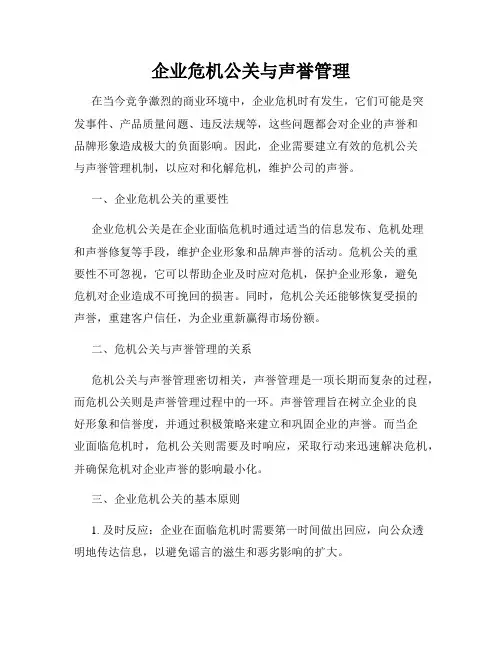 企业危机公关与声誉管理

在当今竞争激烈的商业环境中，企业危机时有发生，它们可能是突发事件、产品质量问题、违反法规等，这些问题都会对企业的声誉和品牌形象造成极大的负面影响。因此，企业需要建立有效的危机公关与声誉管理机制，以应对和化解危机，维护公司的声誉。

一、企业危机公关的重要性

企业危机公关是在企业面临危机时通过适当的信息发布、危机处理和声誉修复等手段，维护企业形象和品牌声誉的活动。危机公关的重要性不可忽视，它可以帮助企业及时应对危机，保护企业形象，避免危机对企业造成不可挽回的损害。同时，危机公关还能够恢复受损的声誉，重建客户信任，为企业重新赢得市场份额。

二、危机公关与声誉管理的关系

危机公关与声誉管理密切相关，声誉管理是一项长期而复杂的过程，而危机公关则是声誉管理过程中的一环。声誉管理旨在树立企业的良好形象和信誉度，并通过积极策略来建立和巩固企业的声誉。而当企业面临危机时，危机公关则需要及时响应，采取行动来迅速解决危机，并确保危机对企业声誉的影响最小化。

三、企业危机公关的基本原则

1. 及时反应：企业在面临危机时需要第一时间做出回应，向公众透明地传达信息，以避免谣言的滋生和恶劣影响的扩大。